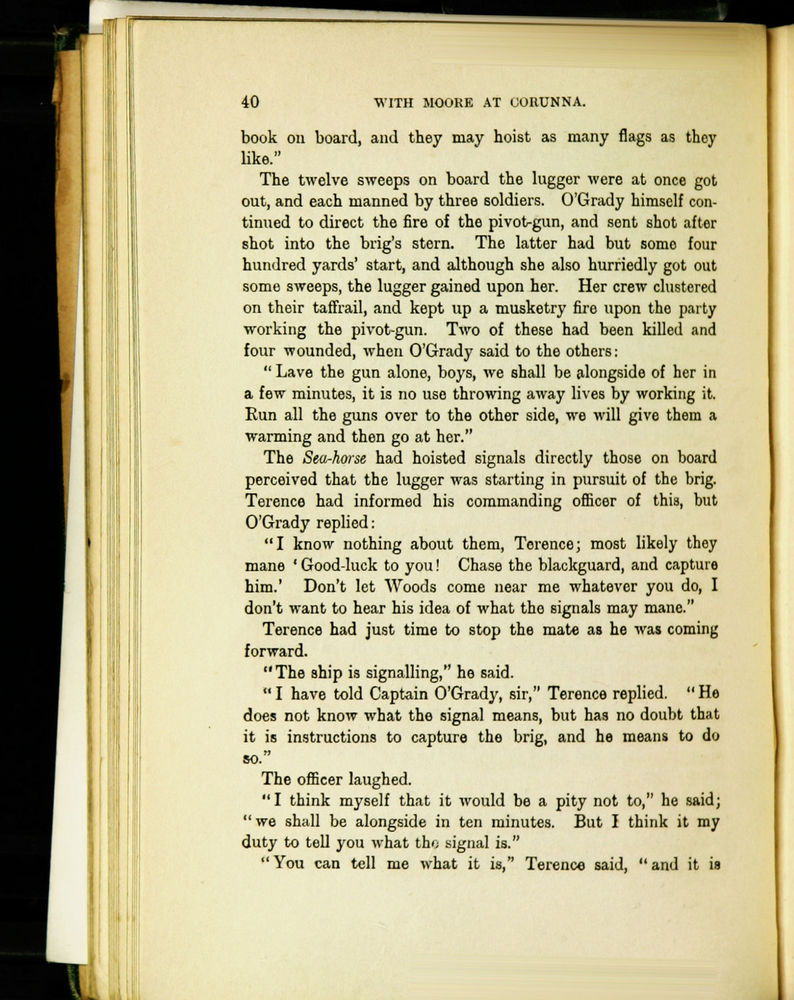 40 WITH MOORE AT CORUNNA.

book on board, and they may hoist as many flags as they like."

The twelve sweeps on board the lugger were at once got out, and each manned by three soldiers. O'Grady himself continued to direct the fire of the pivot-gun, and sent shot after shot into the brig's stern. The latter had but some four hundred yards' start, and although she also hurriedly got out some sweeps, the lugger gained upon her. Her crew clustered on their taffrail, and kept up a musketry fire upon the party working the pivot-gun. Two of these had been killed and four wounded, when O'Grady said to the others:

"Lave the gun alone, boys, we shall be alongside of her in a few minutes, it is no use throwing away lives by working it. Run all the guns over to the other side, we will give them a warming and then go at her."

The Sea-horse had hoisted signals directly those on board perceived that the lugger was starting in pursuit of the brig. Terence had informed his commanding officer of this, but O'Grady replied:

"I know nothing about them, Terence; most likely they mane 'Good-luck to you! Chase the blackguard, and capture him.' Don't let Woods come near me whatever you do, I don't want to hear his idea of what the signals may mane."

Terence had just time to stop the mate as he was coming forward.

"The ship is signalling," he said.

"I have told Captain O'Grady, sir," Terence replied. "He does not know what the signal means, but has no doubt that it is instructions to capture the brig, and he means to do so."

The officer laughed.

"I think myself that it would be a pity not to," he said; "we shall be alongside in ten minutes. But I think it my duty to tell you what the signal is."

"You can tell me what it is," Terence said, "and it is